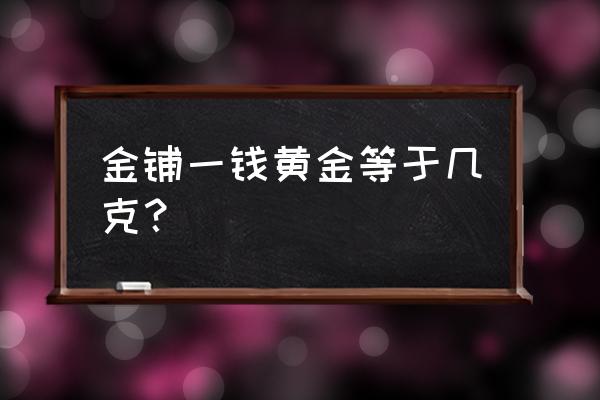 金铺一钱黄金等于几克?